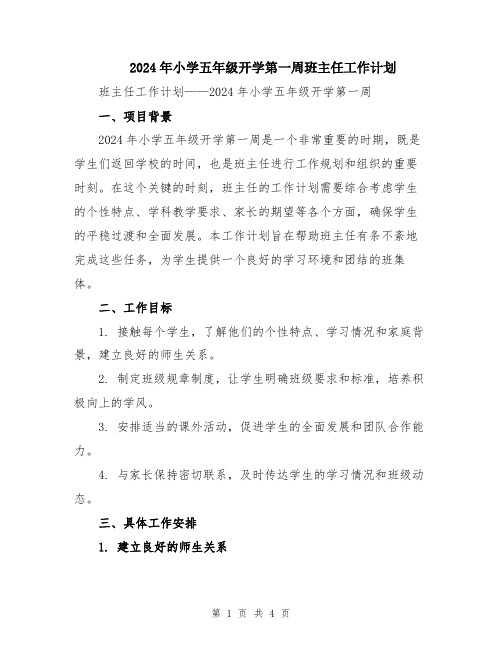 2024年小学五年级开学第一周班主任工作计划

班主任工作计划——2024年小学五年级开学第一周

一、项目背景

2024年小学五年级开学第一周是一个非常重要的时期，既是学生们返回学校的时间，也是班主任进行工作规划和组织的重要时刻。在这个关键的时刻，班主任的工作计划需要综合考虑学生的个性特点、学科教学要求、家长的期望等各个方面，确保学生的平稳过渡和全面发展。本工作计划旨在帮助班主任有条不紊地完成这些任务，为学生提供一个良好的学习环境和团结的班集体。

二、工作目标

1. 接触每个学生，了解他们的个性特点、学习情况和家庭背景，建立良好的师生关系。

2. 制定班级规章制度，让学生明确班级要求和标准，培养积极向上的学风。

3. 安排适当的课外活动，促进学生的全面发展和团队合作能力。

4. 与家长保持密切联系，及时传达学生的学习情况和班级动态。

三、具体工作安排

1. 建立良好的师生关系

第 1 页 共 4 页